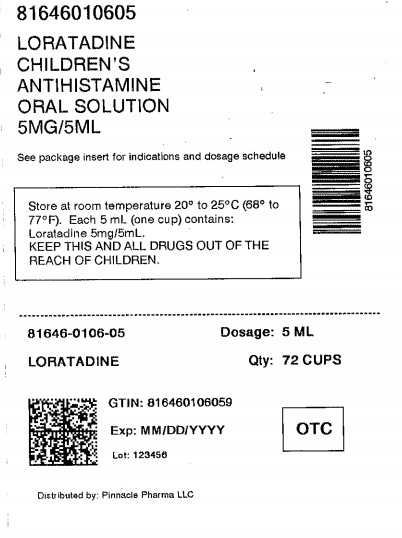 81646010605

LORATADINE
CHILDREN'S
ANTIHISTAMINE
ORAL SOLUTION
5MG/5ML

See package insert for indications and dosage schedule

81646010605

Store at room temperature 20° to 25°C (68° to 77°F). Each 5 mL (one cup) contains: Loratadine 5mg/5mL.
KEEP THIS AND ALL DRUGS OUT OF THE REACH OF CHILDREN.

81646-0106-05 Dosage: 5 ML

LORATADINE Qty: 72 CUPS

GTIN: 816460106059

Exp: MM/DD/YYYY

Lot: 123456

OTC

Distributed by: Pinnacle Pharma LLC